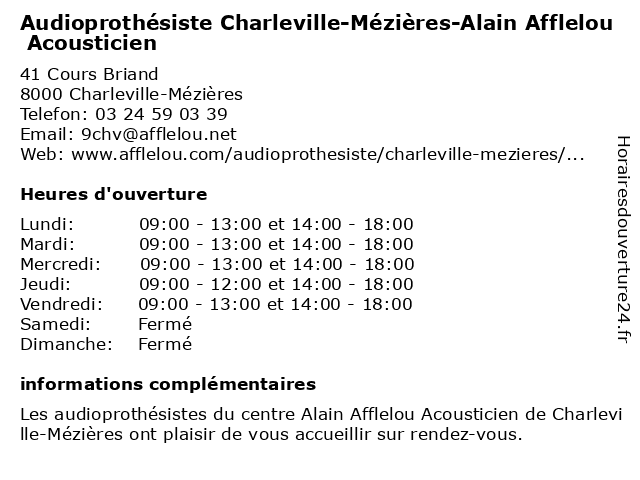 Audioprothésiste Charleville-Mézières-Alain Afflelou Acousticien

41 Cours Briand
8000 Charleville-Mézières
Telefon: 03 24 59 03 39
Email: 9chv@afflelou.net
Web: www.afflelou.com/audioprothesiste/charleville-mezieres/...

Heures d'ouverture

| | |
|---|---|
| Lundi: | 09:00 - 13:00 et 14:00 - 18:00 |
| Mardi: | 09:00 - 13:00 et 14:00 - 18:00 |
| Mercredi: | 09:00 - 13:00 et 14:00 - 18:00 |
| Jeudi: | 09:00 - 12:00 et 14:00 - 18:00 |
| Vendredi: | 09:00 - 13:00 et 14:00 - 18:00 |
| Samedi: | Fermé |
| Dimanche: | Fermé |

informations complémentaires

Les audioprothésistes du centre Alain Afflelou Acousticien de Charleville-Mézières ont plaisir de vous accueillir sur rendez-vous.

Horairesdouverture24.fr